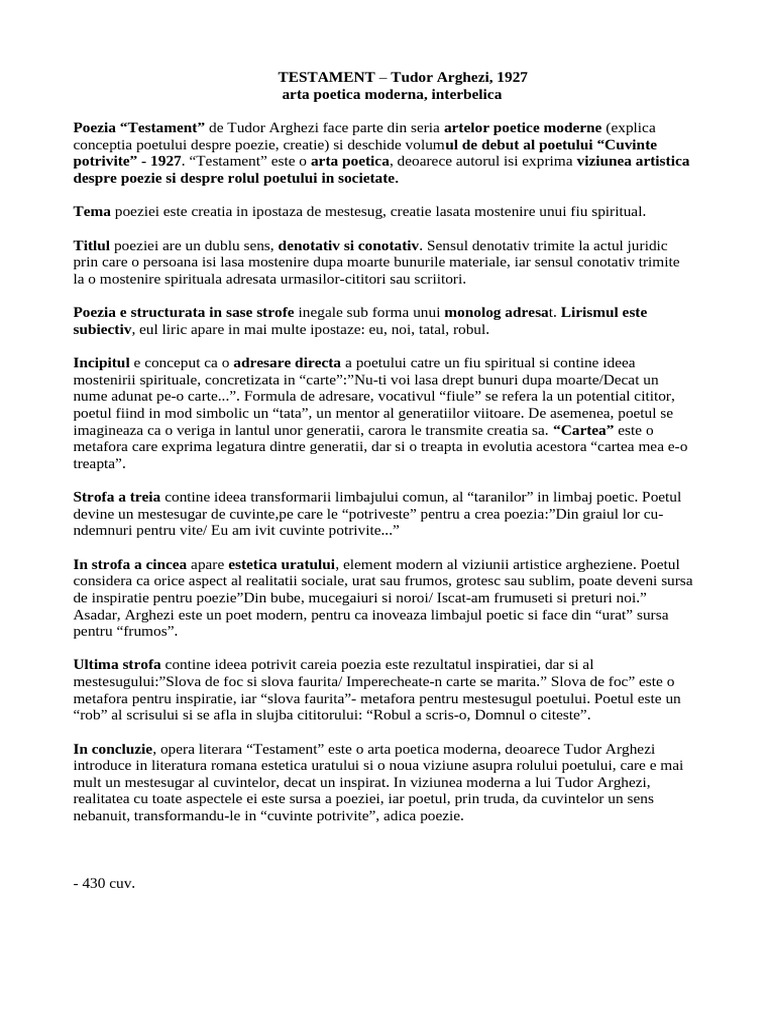 TESTAMENT – Tudor Arghezi, 1927
arta poetica moderna, interbelica

Poezia “Testament” de Tudor Arghezi face parte din seria artelor poetice moderne (explica conceptia poetului despre poezie, creatie) si deschide volumul de debut al poetului “Cuvinte potrivite” - 1927. “Testament” este o arta poetica, deoarece autorul isi exprima viziunea artistica despre poezie si despre rolul poetului in societate.

Tema poeziei este creatia in ipostaza de mestesug, creatie lasata mostenire unui fiu spiritual.

Titlul poeziei are un dublu sens, denotativ si conotativ. Sensul denotativ trimite la actul juridic prin care o persoana isi lasa mostenire dupa moarte bunurile materiale, iar sensul conotativ trimite la o mostenire spirituala adresata urmasilor-cititori sau scriitori.

Poezia e structurata in sase strofe inegale sub forma unui monolog adresat. Lirismul este subiectiv, eul liric apare in mai multe ipostaze: eu, noi, tatal, robul.

Incipitul e conceput ca o adresare directa a poetului catre un fiu spiritual si contine ideea mostenirii spirituale, concretizata in “carte”:”Nu-ti voi lasa drept bunuri dupa moarte/Decat un nume adunat pe-o carte...”. Formula de adresare, vocativul “fiule” se refera la un potential cititor, poetul fiind in mod simbolic un “tata”, un mentor al generatiilor viitoare. De asemenea, poetul se imagineaza ca o veriga in lantul unor generatii, carora le transmite creatia sa. “Cartea” este o metafora care exprima legatura dintre generatii, dar si o treapta in evolutia acestora “cartea mea e-o treapta”.

Strofa a treia contine ideea transformarii limbajului comun, al “taranilor” in limbaj poetic. Poetul devine un mestesugar de cuvinte,pe care le “potriveste” pentru a crea poezia:”Din graiul lor cu-ndemnuri pentru vite/ Eu am ivit cuvinte potrivite...”

In strofa a cincea apare estetica uratului, element modern al viziunii artistice argheziene. Poetul considera ca orice aspect al realitatii sociale, urat sau frumos, grotesc sau sublim, poate deveni sursa de inspiratie pentru poezie”Din bube, mucegaiuri si noroi/ Iscat-am frumuseti si preturi noi.” Asadar, Arghezi este un poet modern, pentru ca inoveaza limbajul poetic si face din “urat” sursa pentru “frumos”.

Ultima strofa contine ideea potrivit careia poezia este rezultatul inspiratiei, dar si al mestesugului:”Slova de foc si slova faurita/ Imperecheate-n carte se marita.” Slova de foc” este o metafora pentru inspiratie, iar “slova faurita”- metafora pentru mestesugul poetului. Poetul este un “rob” al scrisului si se afla in slujba cititorului: “Robul a scris-o, Domnul o citeste”.

In concluzie, opera literara “Testament” este o arta poetica moderna, deoarece Tudor Arghezi introduce in literatura romana estetica uratului si o noua viziune asupra rolului poetului, care e mai mult un mestesugar al cuvintelor, decat un inspirat. In viziunea moderna a lui Tudor Arghezi, realitatea cu toate aspectele ei este sursa a poeziei, iar poetul, prin truda, da cuvintelor un sens nebanuit, transformandu-le in “cuvinte potrivite”, adica poezie.

- 430 cuv.